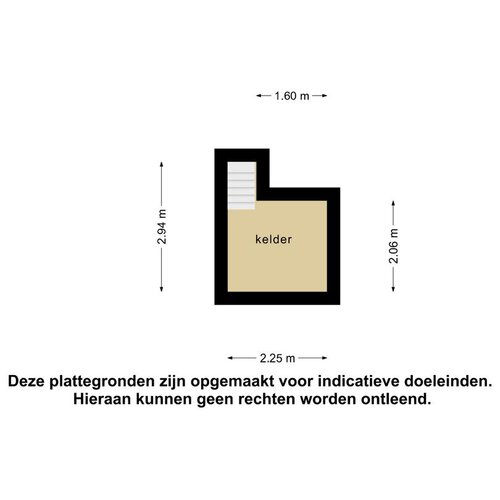 1.60 m

2.94 m

kelder

2.06 m

2.25 m

Deze plattegronden zijn opgemaakt voor indicatieve doeleinden. Hieraan kunnen geen rechten worden ontleend.